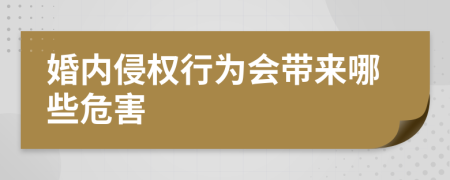 婚内侵权行为会带来哪些危害